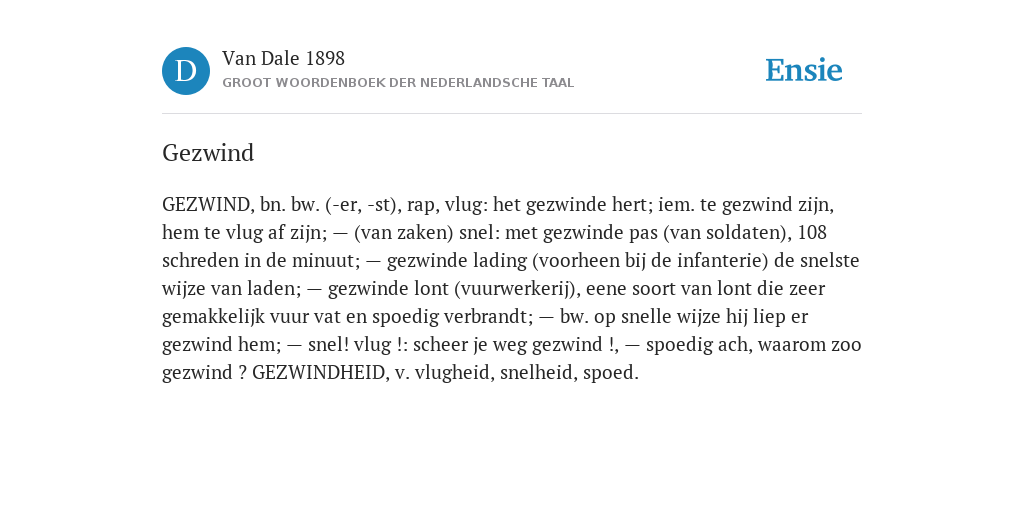 D

Van Dale 1898

GROOT WOORDENBOEK DER NEDERLANDSCHE TAAL

Ensie

Gezwind

GEZWIND, bn. bw. (-er, -st), rap, vlug: het gezwinde hert; iem. te gezwind zijn, hem te vlug af zijn; — (van zaken) snel: met gezwinde pas (van soldaten), 108 schreden in de minuut; — gezwinde lading (voorheen bij de infanterie) de snelste wijze van laden; — gezwinde lont (vuurwerkerij), eene soort van lont die zeer gemakkelijk vuur vat en spoedig verbrandt; — bw. op snelle wijze hij liep er gezwind hem; — snel! vlug !: scheer je weg gezwind !, — spoedig ach, waarom zoo gezwind ? GEZWINDHEID, v. vlugheid, snelheid, spoed.